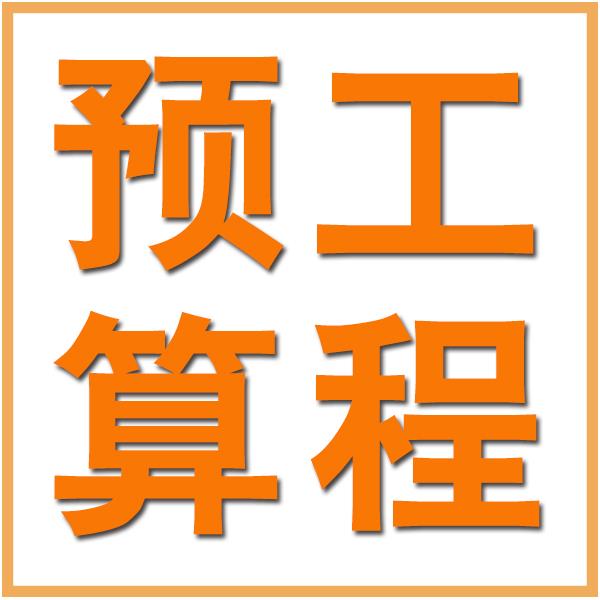 预工
算程